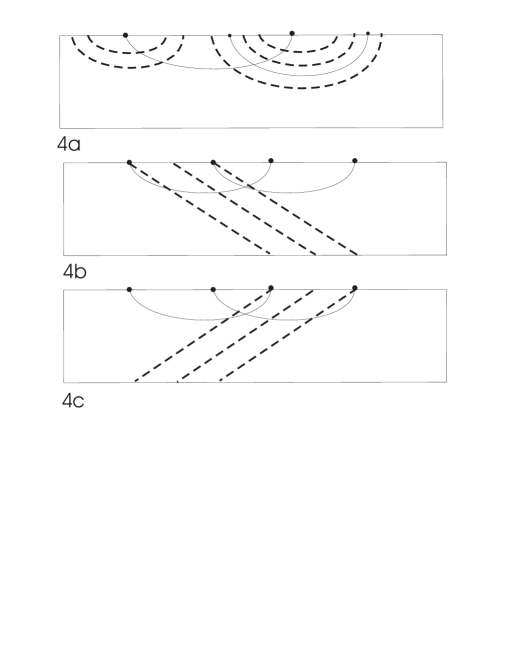 4a

4b

4c